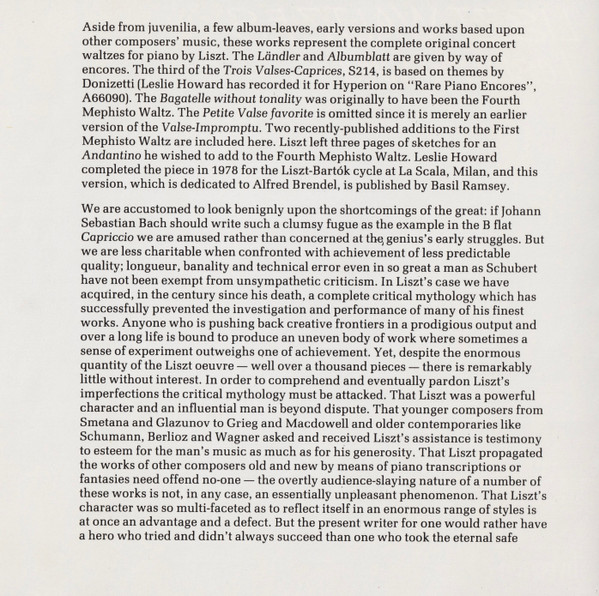 Aside from juvenilia, a few album-leaves, early versions and works based upon other composers' music, these works represent the complete original concert waltzes for piano by Liszt. The Ländler and Albumblatt are given by way of encores. The third of the Trois Valses-Caprices, S214, is based on themes by Donizetti (Leslie Howard has recorded it for Hyperion on "Rare Piano Encores", A66090). The Bagatelle without tonality was originally to have been the Fourth Mephisto Waltz. The Petite Valse favorite is omitted since it is merely an earlier version of the Valse-Impromptu. Two recently-published additions to the First Mephisto Waltz are included here. Liszt left three pages of sketches for an Andantino he wished to add to the Fourth Mephisto Waltz. Leslie Howard completed the piece in 1978 for the Liszt-Bartók cycle at La Scala, Milan, and this version, which is dedicated to Alfred Brendel, is published by Basil Ramsey.

We are accustomed to look benignly upon the shortcomings of the great: if Johann Sebastian Bach should write such a clumsy fugue as the example in the B flat Capriccio we are amused rather than concerned at the genius's early struggles. But we are less charitable when confronted with achievement of less predictable quality; longueur, banality and technical error even in so great a man as Schubert have not been exempt from unsympathetic criticism. In Liszt's case we have acquired, in the century since his death, a complete critical mythology which has successfully prevented the investigation and performance of many of his finest works. Anyone who is pushing back creative frontiers in a prodigious output and over a long life is bound to produce an uneven body of work where sometimes a sense of experiment outweighs one of achievement. Yet, despite the enormous quantity of the Liszt oeuvre — well over a thousand pieces — there is remarkably little without interest. In order to comprehend and eventually pardon Liszt's imperfections the critical mythology must be attacked. That Liszt was a powerful character and an influential man is beyond dispute. That younger composers from Smetana and Glazunov to Grieg and Macdowell and older contemporaries like Schumann, Berlioz and Wagner asked and received Liszt's assistance is testimony to esteem for the man's music as much as for his generosity. That Liszt propagated the works of other composers old and new by means of piano transcriptions or fantasies need offend no-one — the overtly audience-slaying nature of a number of these works is not, in any case, an essentially unpleasant phenomenon. That Liszt's character was so multi-faceted as to reflect itself in an enormous range of styles is at once an advantage and a defect. But the present writer for one would rather have a hero who tried and didn't always succeed than one who took the eternal safe